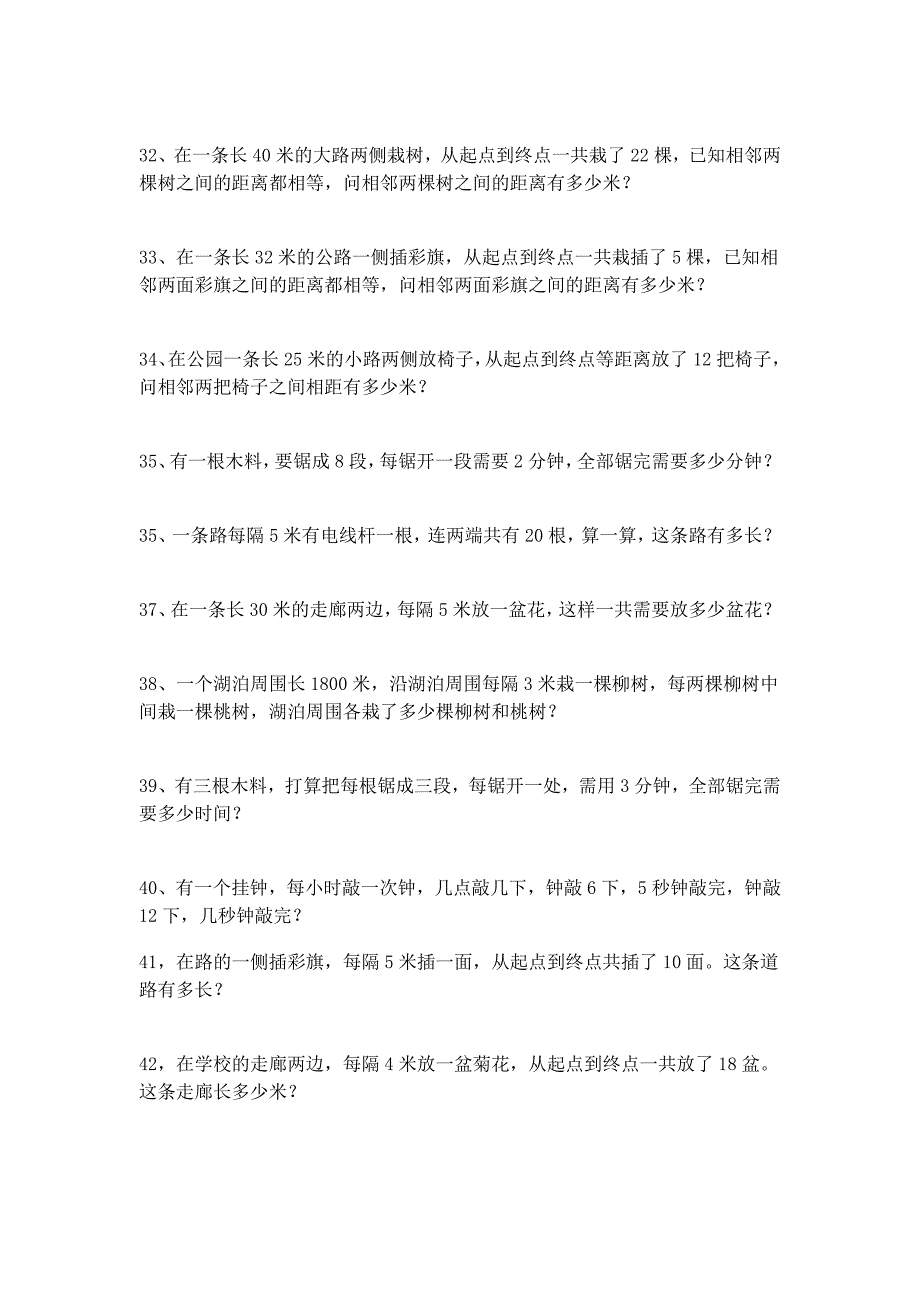 32、在一条长 40 米的大路两侧栽树，从起点到终点一共栽了 22 棵，已知相邻两棵树之间的距离都相等，问相邻两棵树之间的距离有多少米？

33、在一条长 32 米的公路一侧插彩旗，从起点到终点一共栽插了 5 棵，已知相邻两面彩旗之间的距离都相等，问相邻两面彩旗之间的距离有多少米？

34、在公园一条长 25 米的小路两侧放椅子，从起点到终点等距离放了 12 把椅子，问相邻两把椅子之间相距有多少米？

35、有一根木料，要锯成 8 段，每锯开一段需要 2 分钟，全部锯完需要多少分钟？

35、一条路每隔 5 米有电线杆一根，连两端共有 20 根，算一算，这条路有多长？

37、在一条长 30 米的走廊两边，每隔 5 米放一盆花，这样一共需要放多少盆花？

38、一个湖泊周围长 1800 米，沿湖泊周围每隔 3 米栽一棵柳树，每两棵柳树中间栽一棵桃树，湖泊周围各栽了多少棵柳树和桃树？

39、有三根木料，打算把每根锯成三段，每锯开一处，需用 3 分钟，全部锯完需要多少时间？

40、有一个挂钟，每小时敲一次钟，几点敲几下，钟敲 6 下，5 秒钟敲完，钟敲 12 下，几秒钟敲完？

41，在路的一侧插彩旗，每隔 5 米插一面，从起点到终点共插了 10 面。这条道路有多长？

42，在学校的走廊两边，每隔 4 米放一盆菊花，从起点到终点一共放了 18 盆。这条走廊长多少米？